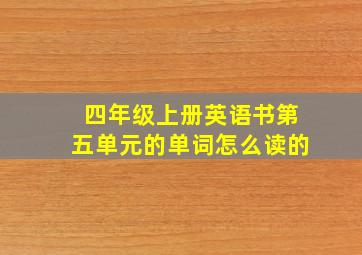 四年级上册英语书第五单元的单词怎么读的